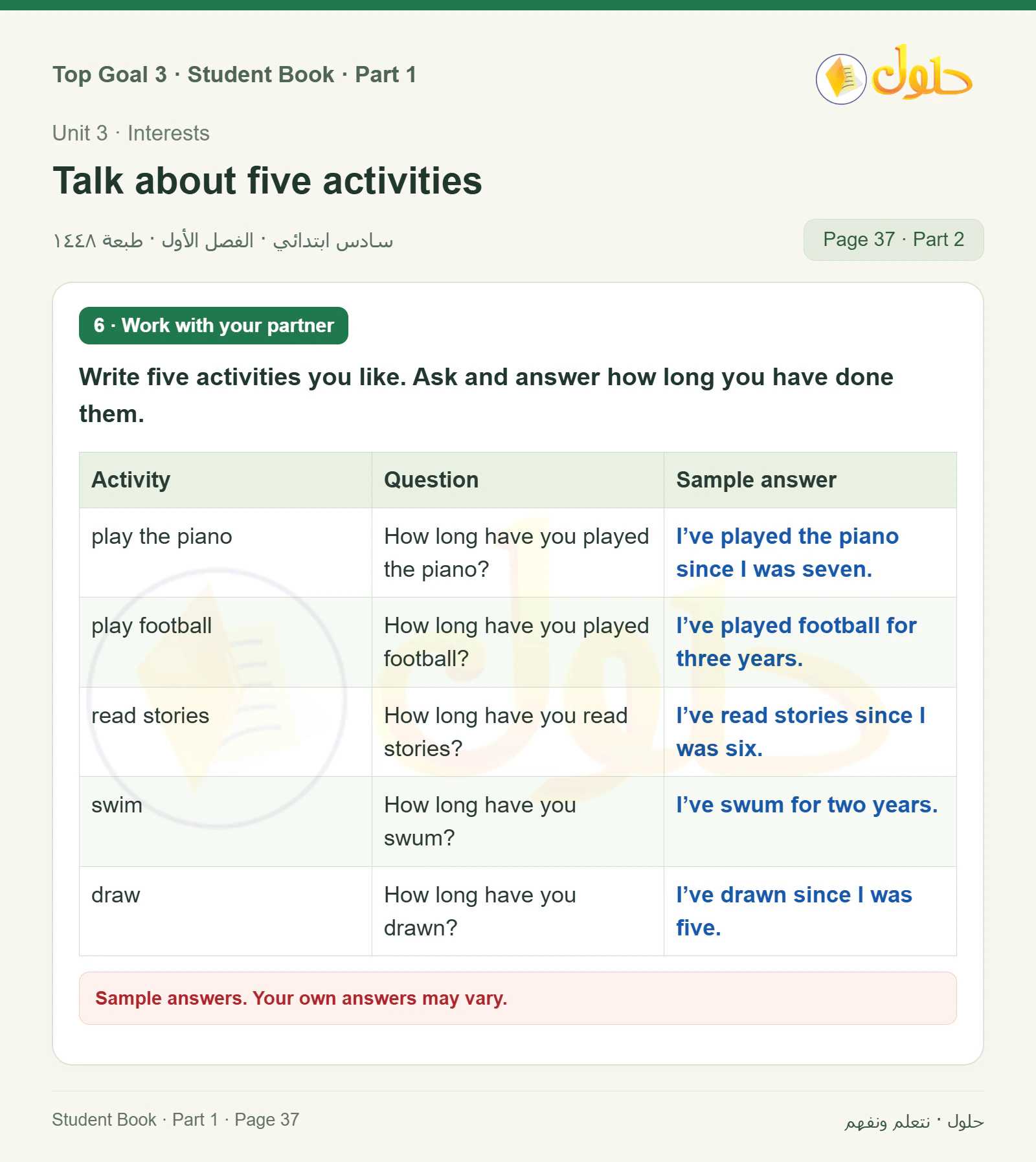 Top Goal 3 · Student Book · Part 1

حلول

Unit 3 · Interests

Talk about five activities

سادس ابتدائي · الفصل الأول · طبعة ١٤٤٨

Page 37 · Part 2

6 · Work with your partner

Write five activities you like. Ask and answer how long you have done them.

| Activity | Question | Sample answer |
|---|---|---|
| play the piano | How long have you played the piano? | I've played the piano since I was seven. |
| play football | How long have you played football? | I've played football for three years. |
| read stories | How long have you read stories? | I've read stories since I was six. |
| swim | How long have you swum? | I've swum for two years. |
| draw | How long have you drawn? | I've drawn since I was five. |

Sample answers. Your own answers may vary.

Student Book · Part 1 · Page 37

حلول · نتعلم ونفهم